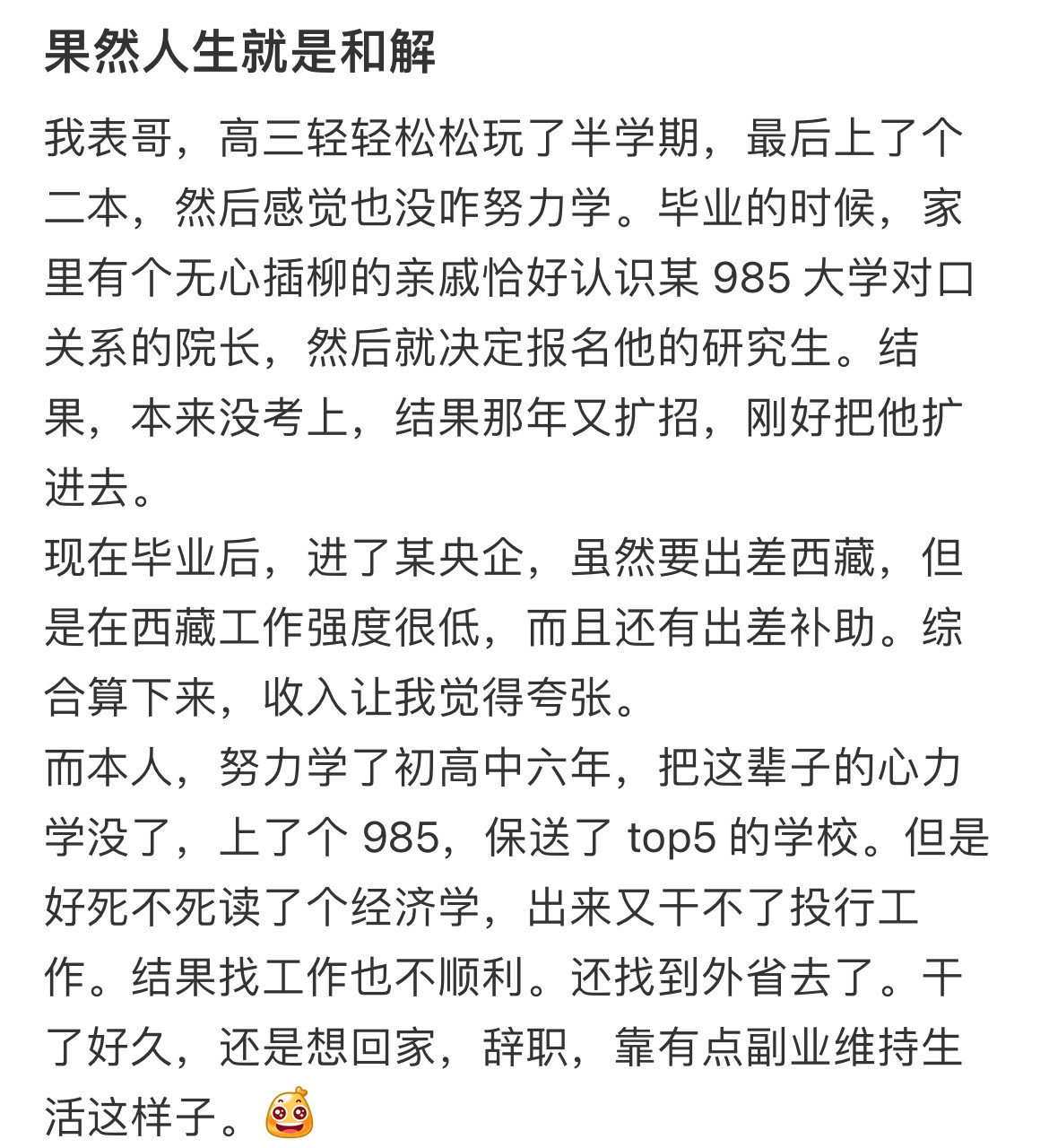 果然人生就是和解

我表哥，高三轻轻松松玩了半学期，最后上了个二本，然后感觉也没咋努力学。毕业的时候，家里有个无心插柳的亲戚恰好认识某 985 大学对口关系的院长，然后就决定报名他的研究生。结果，本来没考上，结果那年又扩招，刚好把他扩进去。
现在毕业后，进了某央企，虽然要出差西藏，但是在西藏工作强度很低，而且还有出差补助。综合算下来，收入让我觉得夸张。
而本人，努力学了初高中六年，把这辈子的心力学没了，上了个 985，保送了 top5 的学校。但是好死不死读了个经济学，出来又干不了投行工作。结果找工作也不顺利。还找到外省去了。干了好久，还是想回家，辞职，靠有点副业维持生活这样子。